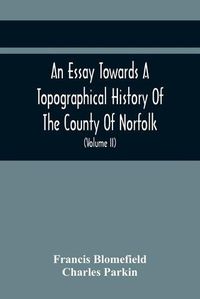 An Essay Towards A Topographical History Of The County Of Norfolk

(Volume II)

Francis Blomefield
Charles Parkin